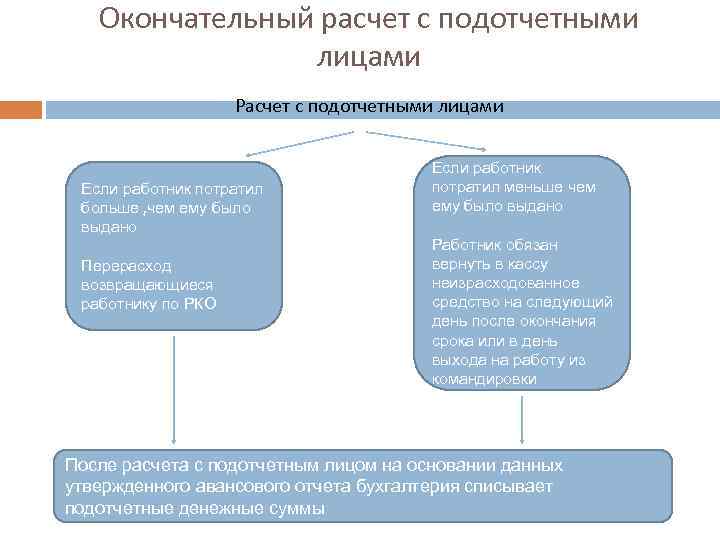 Окончательный расчет с подотчетными лицами

Расчет с подотчетными лицами

Если работник потратил больше ,чем ему было выдано

Перерасход возвращающиеся работнику по РКО

Если работник потратил меньше чем ему было выдано

Работник обязан вернуть в кассу неизрасходованное средство на следующий день после окончания срока или в день выхода на работу из командировки

После расчета с подотчетным лицом на основании данных утвержденного авансового отчета бухгалтерия списывает подотчетные денежные суммы